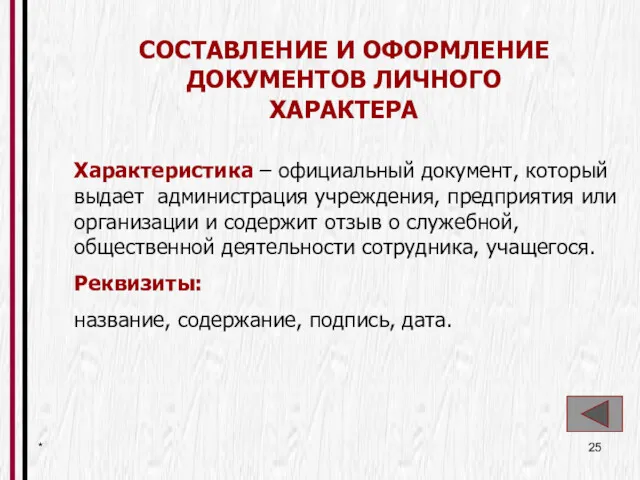 СОСТАВЛЕНИЕ И ОФОРМЛЕНИЕ ДОКУМЕНТОВ ЛИЧНОГО ХАРАКТЕРА

Характеристика – официальный документ, который выдает администрация учреждения, предприятия или организации и содержит отзыв о служебной, общественной деятельности сотрудника, учащегося.

Реквизиты:

название, содержание, подпись, дата.

*

25